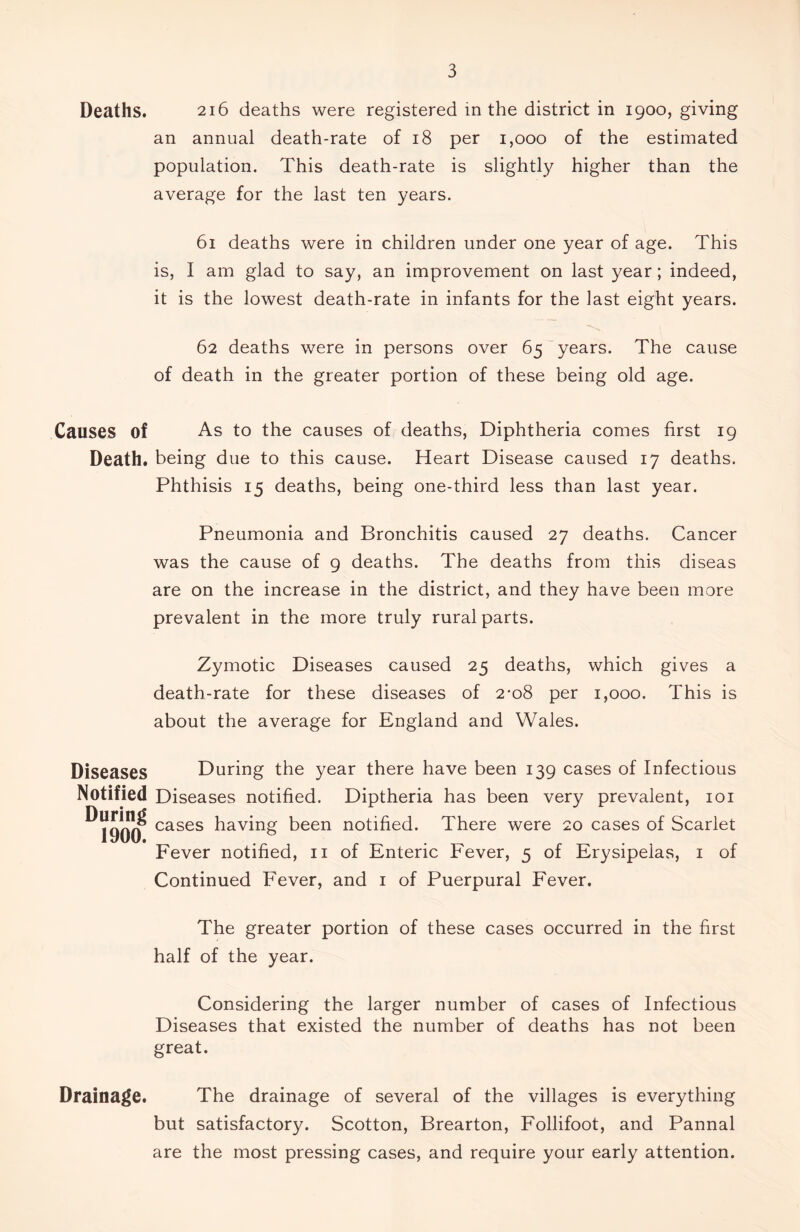 3

Deaths. 216 deaths were registered in the district in 1900, giving an annual death-rate of 18 per 1,000 of the estimated population. This death-rate is slightly higher than the average for the last ten years.

61 deaths were in children under one year of age. This is, I am glad to say, an improvement on last year; indeed, it is the lowest death-rate in infants for the last eight years.

62 deaths were in persons over 65 years. The cause of death in the greater portion of these being old age.

Causes of Death. As to the causes of deaths, Diphtheria comes first 19 being due to this cause. Heart Disease caused 17 deaths. Phthisis 15 deaths, being one-third less than last year.

Pneumonia and Bronchitis caused 27 deaths. Cancer was the cause of 9 deaths. The deaths from this diseas are on the increase in the district, and they have been more prevalent in the more truly rural parts.

Zymotic Diseases caused 25 deaths, which gives a death-rate for these diseases of 2·08 per 1,000. This is about the average for England and Wales.

Diseases Notified During 1900. During the year there have been 139 cases of Infectious Diseases notified. Diptheria has been very prevalent, 101 cases having been notified. There were 20 cases of Scarlet Fever notified, 11 of Enteric Fever, 5 of Erysipelas, 1 of Continued Fever, and 1 of Puerpural Fever.

The greater portion of these cases occurred in the first half of the year.

Considering the larger number of cases of Infectious Diseases that existed the number of deaths has not been great.

Drainage. The drainage of several of the villages is everything but satisfactory. Scotton, Brearton, Follifoot, and Pannal are the most pressing cases, and require your early attention.